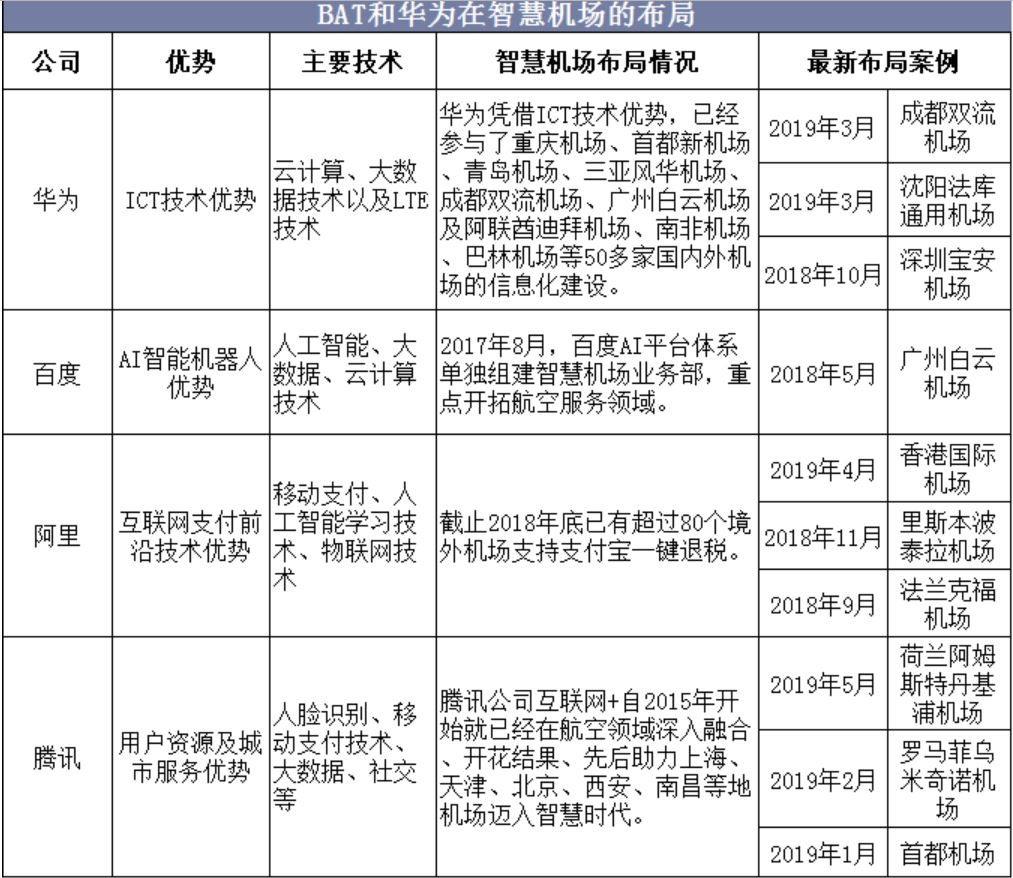 BAT和华为在智慧机场的布局

| 公司 | 优势 | 主要技术 | 智慧机场布局情况 | 最新布局案例 | |
|---|---|---|---|---|---|
| 华为 | ICT技术优势 | 云计算、大数据技术以及LTE技术 | 华为凭借ICT技术优势，已经参与了重庆机场、首都新机场、青岛机场、三亚凤华机场、成都双流机场、广州白云机场及阿联酋迪拜机场、南非机场、巴林机场等50多家国内外机场的信息化建设。 | 2019年3月 | 成都双流机场 |
| | | | | 2019年3月 | 沈阳法库通用机场 |
| | | | | 2018年10月 | 深圳宝安机场 |
| 百度 | AI智能机器人优势 | 人工智能、大数据、云计算技术 | 2017年8月，百度AI平台体系单独组建智慧机场业务部，重点开拓航空服务领域。 | 2018年5月 | 广州白云机场 |
| 阿里 | 互联网支付前沿技术优势 | 移动支付、人工智能学习技术、物联网技术 | 截止2018年底已有超过80个境外机场支持支付宝一键退税。 | 2019年4月 | 香港国际机场 |
| | | | | 2018年11月 | 里斯本波泰拉机场 |
| | | | | 2018年9月 | 法兰克福机场 |
| 腾讯 | 用户资源及城市服务优势 | 人脸识别、移动支付技术、大数据、社交等 | 腾讯公司互联网+自2015年开始就已经在航空领域深入融合、开花结果、先后助力上海、天津、北京、西安、南昌等地机场迈入智慧时代。 | 2019年5月 | 荷兰阿姆斯特丹基浦机场 |
| | | | | 2019年2月 | 罗马菲乌米奇诺机场 |
| | | | | 2019年1月 | 首都机场 |